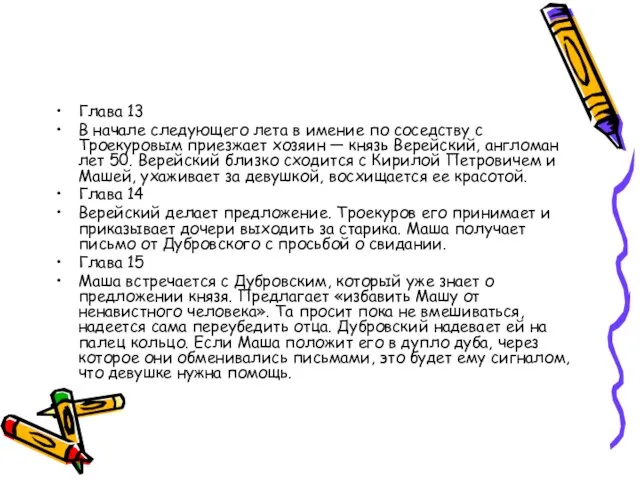 • Глава 13

• В начале следующего лета в имение по соседству с Троекуровым приезжает хозяин — князь Верейский, англоман лет 50. Верейский близко сходится с Кирилой Петровичем и Машей, ухаживает за девушкой, восхищается ее красотой.

• Глава 14

• Верейский делает предложение. Троекуров его принимает и приказывает дочери выходить за старика. Маша получает письмо от Дубровского с просьбой о свидании.

• Глава 15

• Маша встречается с Дубровским, который уже знает о предложении князя. Предлагает «избавить Машу от ненавистного человека». Та просит пока не вмешиваться, надеется сама переубедить отца. Дубровский надевает ей на палец кольцо. Если Маша положит его в дупло дуба, через которое они обменивались письмами, это будет ему сигналом, что девушке нужна помощь.